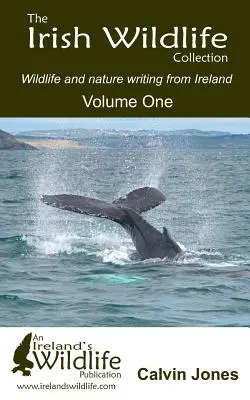 The
Irish Wildlife
Collection

Wildlife and nature writing from Ireland

Volume One

An
Ireland's
Wildlife
Publication
www.irelandswildlife.com

Calvin Jones